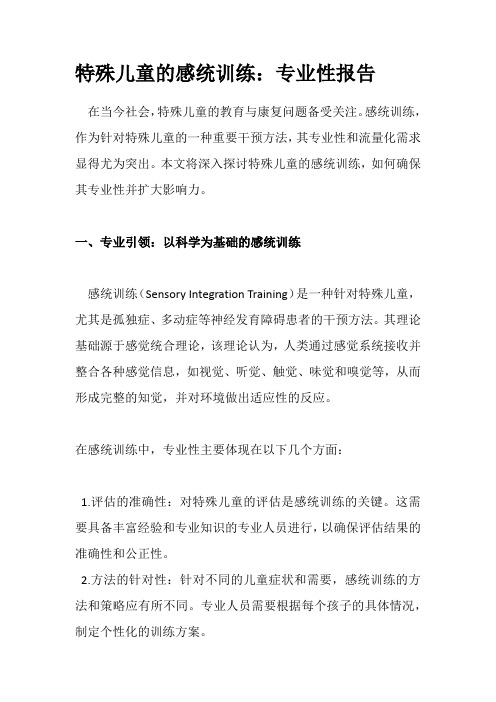 特殊儿童的感统训练：专业性报告

在当今社会，特殊儿童的教育与康复问题备受关注。感统训练，作为针对特殊儿童的一种重要干预方法，其专业性和流量化需求显得尤为突出。本文将深入探讨特殊儿童的感统训练，如何确保其专业性并扩大影响力。

一、专业引领：以科学为基础的感统训练

感统训练（Sensory Integration Training）是一种针对特殊儿童，尤其是孤独症、多动症等神经发育障碍患者的干预方法。其理论基础源于感觉统合理论，该理论认为，人类通过感觉系统接收并整合各种感觉信息，如视觉、听觉、触觉、味觉和嗅觉等，从而形成完整的知觉，并对环境做出适应性的反应。

在感统训练中，专业性主要体现在以下几个方面：

1.评估的准确性：对特殊儿童的评估是感统训练的关键。这需要具备丰富经验和专业知识的专业人员进行，以确保评估结果的准确性和公正性。

2.方法的针对性：针对不同的儿童症状和需要，感统训练的方法和策略应有所不同。专业人员需要根据每个孩子的具体情况，制定个性化的训练方案。